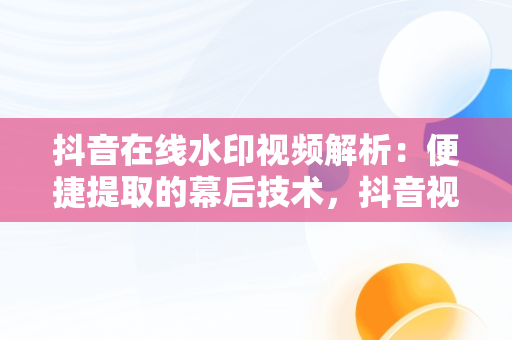 抖音在线水印视频解析：便捷提取的幕后技术，抖音视